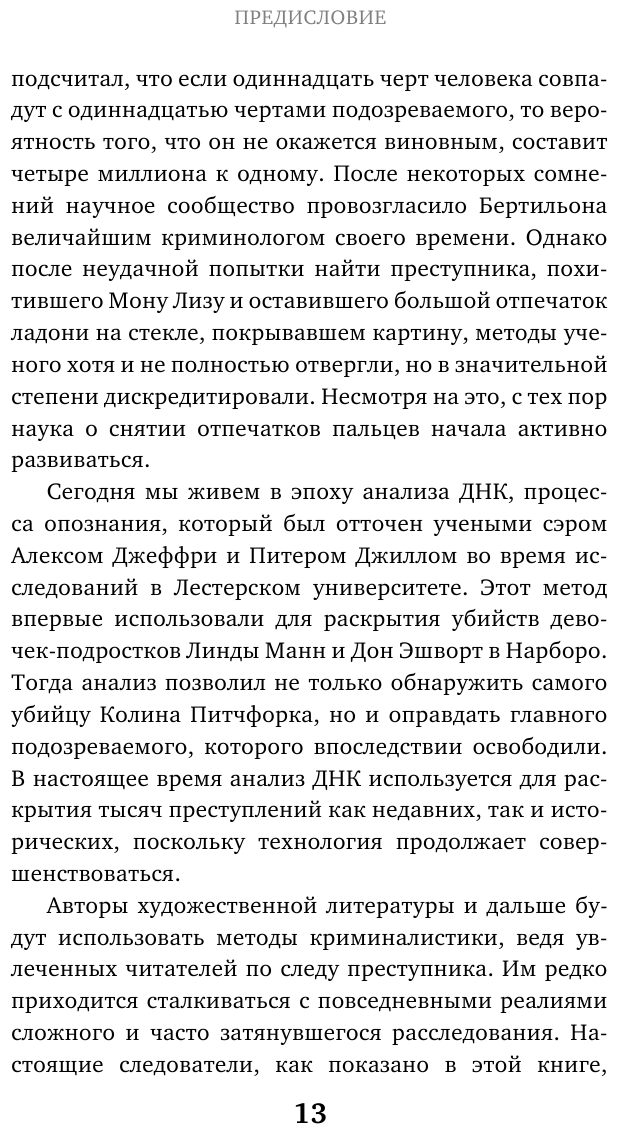 ПРЕДИСЛОВИЕ

подсчитал, что если одиннадцать черт человека совпадут с одиннадцатью чертами подозреваемого, то вероятность того, что он не окажется виновным, составит четыре миллиона к одному. После некоторых сомнений научное сообщество провозгласило Бертильона величайшим криминологом своего времени. Однако после неудачной попытки найти преступника, похитившего Мону Лизу и оставившего большой отпечаток ладони на стекле, покрывавшем картину, методы ученого хотя и не полностью отвергли, но в значительной степени дискредитировали. Несмотря на это, с тех пор наука о снятии отпечатков пальцев начала активно развиваться.

Сегодня мы живем в эпоху анализа ДНК, процесса опознания, который был отточен учеными сэром Алексом Джеффри и Питером Джиллом во время исследований в Лестерском университете. Этот метод впервые использовали для раскрытия убийств девочек-подростков Линды Манн и Дон Эшворт в Нарборо. Тогда анализ позволил не только обнаружить самого убийцу Колина Питчфорка, но и оправдать главного подозреваемого, которого впоследствии освободили. В настоящее время анализ ДНК используется для раскрытия тысяч преступлений как недавних, так и исторических, поскольку технология продолжает совершенствоваться.

Авторы художественной литературы и дальше будут использовать методы криминалистики, ведя увлеченных читателей по следу преступника. Им редко приходится сталкиваться с повседневными реалиями сложного и часто затянувшегося расследования. Настоящие следователи, как показано в этой книге,

13